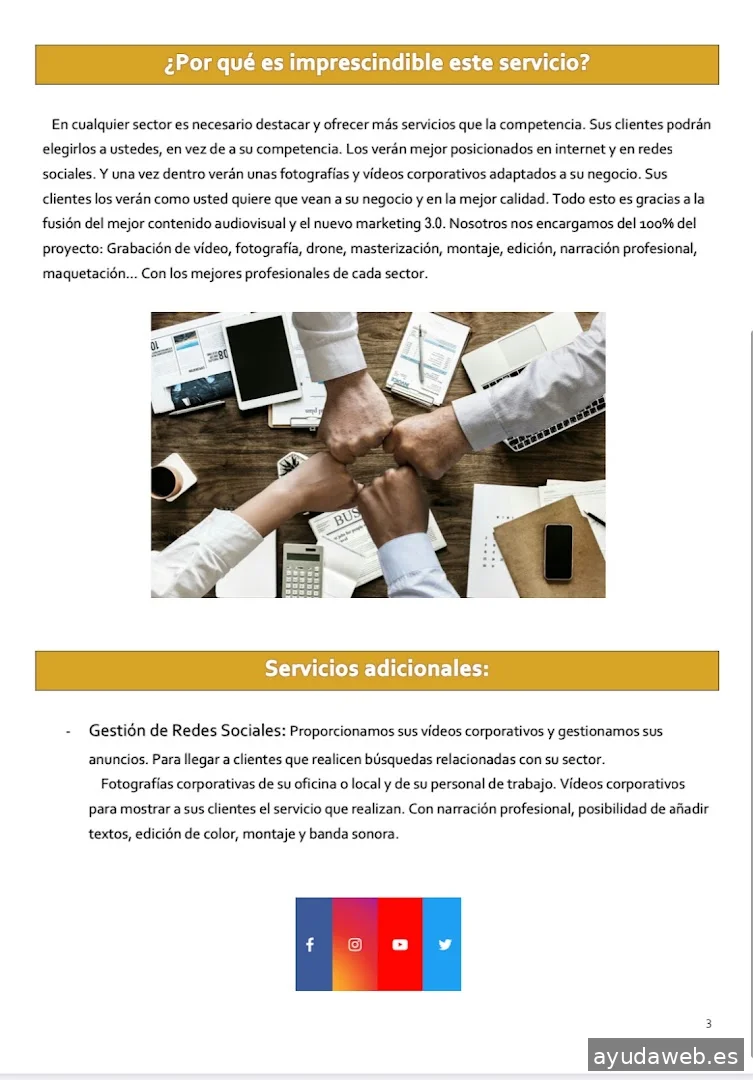 ¿Por qué es imprescindible este servicio?

En cualquier sector es necesario destacar y ofrecer más servicios que la competencia. Sus clientes podrán elegirlos a ustedes, en vez de a su competencia. Los verán mejor posicionados en internet y en redes sociales. Y una vez dentro verán unas fotografías y vídeos corporativos adaptados a su negocio. Sus clientes los verán como usted quiere que vean a su negocio y en la mejor calidad. Todo esto es gracias a la fusión del mejor contenido audiovisual y el nuevo marketing 3.0. Nosotros nos encargamos del 100% del proyecto: Grabación de vídeo, fotografía, drone, masterización, montaje, edición, narración profesional, maquetación... Con los mejores profesionales de cada sector.

Servicios adicionales:

- Gestión de Redes Sociales: Proporcionamos sus vídeos corporativos y gestionamos sus anuncios. Para llegar a clientes que realicen búsquedas relacionadas con su sector. Fotografías corporativas de su oficina o local y de su personal de trabajo. Vídeos corporativos para mostrar a sus clientes el servicio que realizan. Con narración profesional, posibilidad de añadir textos, edición de color, montaje y banda sonora.

3

ayudaweb.es